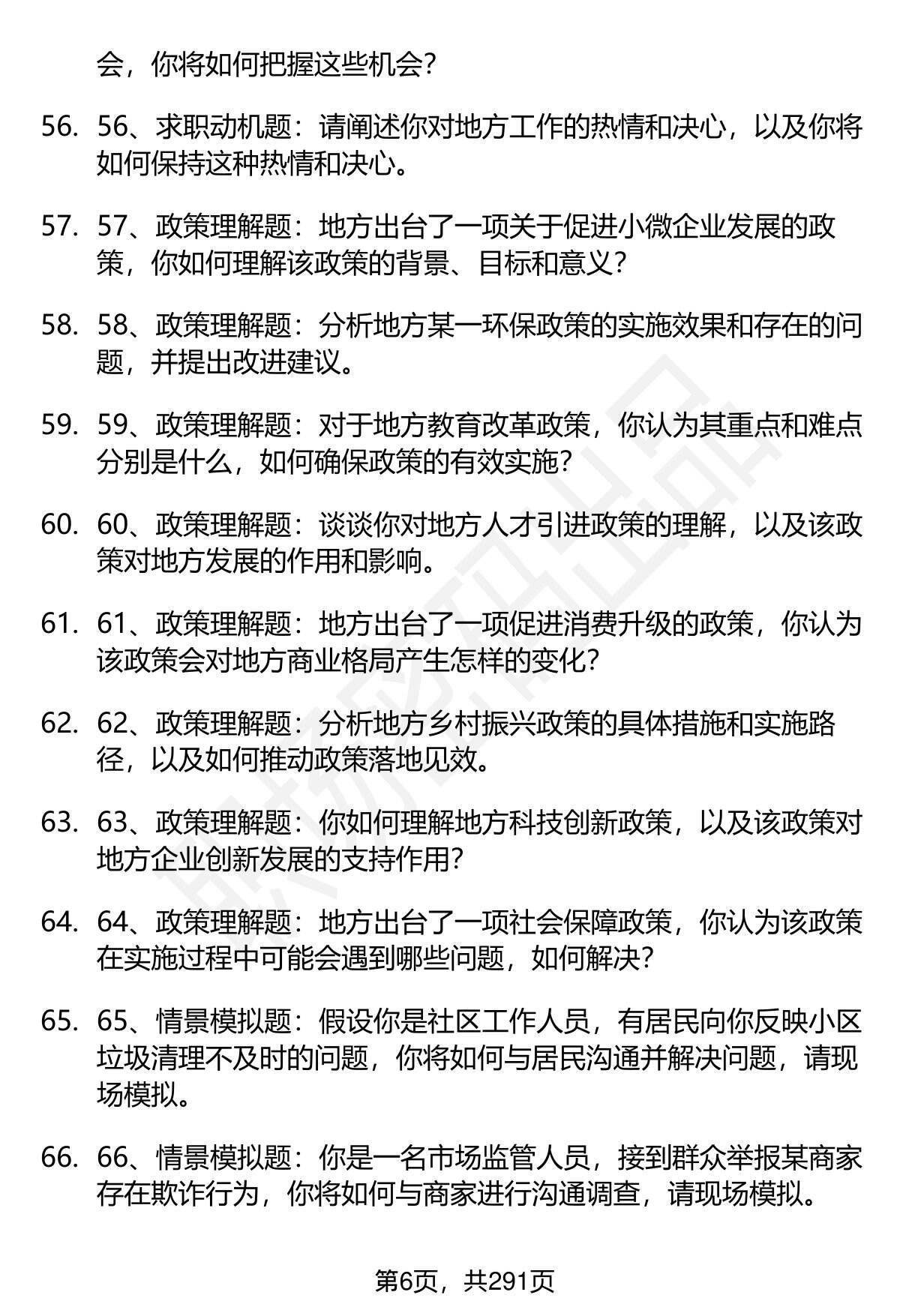 会，你将如何把握这些机会？

56. 56、求职动机题：请阐述你对地方工作的热情和决心，以及你将如何保持这种热情和决心。

57. 57、政策理解题：地方出台了一项关于促进小微企业发展的政策，你如何理解该政策的背景、目标和意义？

58. 58、政策理解题：分析地方某一环保政策的实施效果和存在的问题，并提出改进建议。

59. 59、政策理解题：对于地方教育改革政策，你认为其重点和难点分别是什么，如何确保政策的有效实施？

60. 60、政策理解题：谈谈你对地方人才引进政策的理解，以及该政策对地方发展的作用和影响。

61. 61、政策理解题：地方出台了一项促进消费升级的政策，你认为该政策会对地方商业格局产生怎样的变化？

62. 62、政策理解题：分析地方乡村振兴政策的具体措施和实施路径，以及如何推动政策落地见效。

63. 63、政策理解题：你如何理解地方科技创新政策，以及该政策对地方企业创新发展的支持作用？

64. 64、政策理解题：地方出台了一项社会保障政策，你认为该政策在实施过程中可能会遇到哪些问题，如何解决？

65. 65、情景模拟题：假设你是社区工作人员，有居民向你反映小区垃圾清理不及时的问题，你将如何与居民沟通并解决问题，请现场模拟。

66. 66、情景模拟题：你是一名市场监管人员，接到群众举报某商家存在欺诈行为，你将如何与商家进行沟通调查，请现场模拟。

第6页，共291页